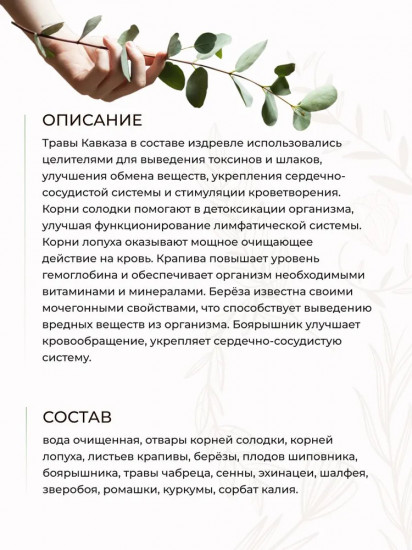 ОПИСАНИЕ

Травы Кавказа в составе издревле использовались целителями для выведения токсинов и шлаков, улучшения обмена веществ, укрепления сердечно-сосудистой системы и стимуляции кроветворения. Корни солодки помогают в детоксикации организма, улучшая функционирование лимфатической системы. Корни лопуха оказывают мощное очищающее действие на кровь. Крапива повышает уровень гемоглобина и обеспечивает организм необходимыми витаминами и минералами. Берёза известна своими мочегонными свойствами, что способствует выведению вредных веществ из организма. Боярышник улучшает кровообращение, укрепляет сердечно-сосудистую систему.

СОСТАВ

вода очищенная, отвары корней солодки, корней лопуха, листьев крапивы, берёзы, плодов шиповника, боярышника, травы чабреца, сенны, эхинацеи, шалфея, зверобоя, ромашки, куркумы, сорбат калия.